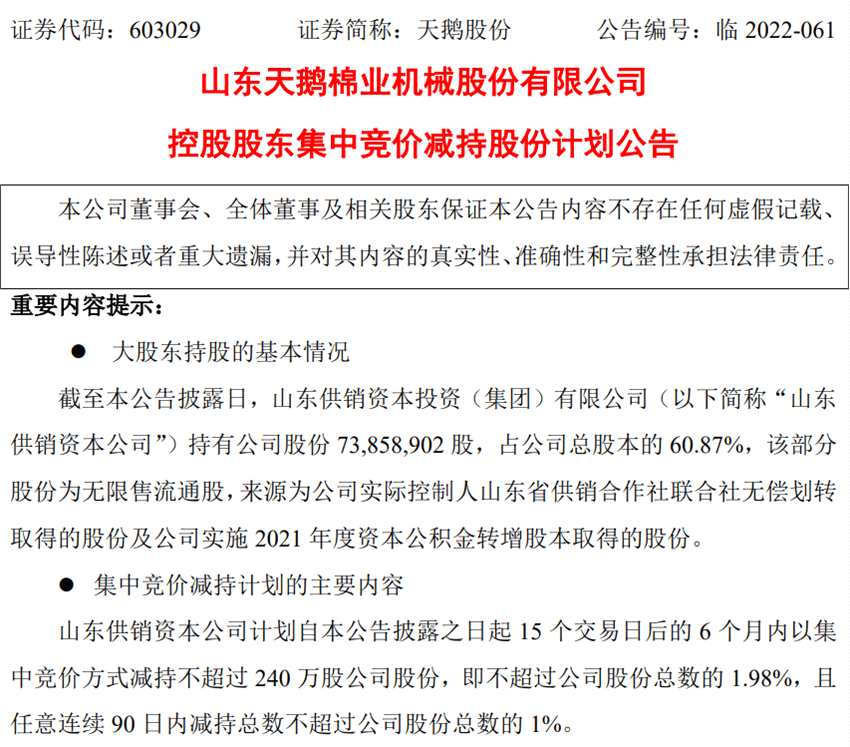 证券代码：603029 证券简称：天鹅股份 公告编号：临2022-061

山东天鹅棉业机械股份有限公司

控股股东集中竞价减持股份计划公告

本公司董事会、全体董事及相关股东保证本公告内容不存在任何虚假记载、误导性陈述或者重大遗漏，并对其内容的真实性、准确性和完整性承担法律责任。

重要内容提示：

• 大股东持股的基本情况

截至本公告披露日，山东供销资本投资（集团）有限公司（以下简称“山东供销资本公司”）持有公司股份73,858,902股，占公司总股本的60.87%，该部分股份为无限售流通股，来源为公司实际控制人山东省供销合作社联合社无偿划转取得的股份及公司实施2021年度资本公积金转增股本取得的股份。

• 集中竞价减持计划的主要内容

山东供销资本公司计划自本公告披露之日起15个交易日后的6个月内以集中竞价方式减持不超过240万股公司股份，即不超过公司股份总数的1.98%，且任意连续90日内减持总数不超过公司股份总数的1%。